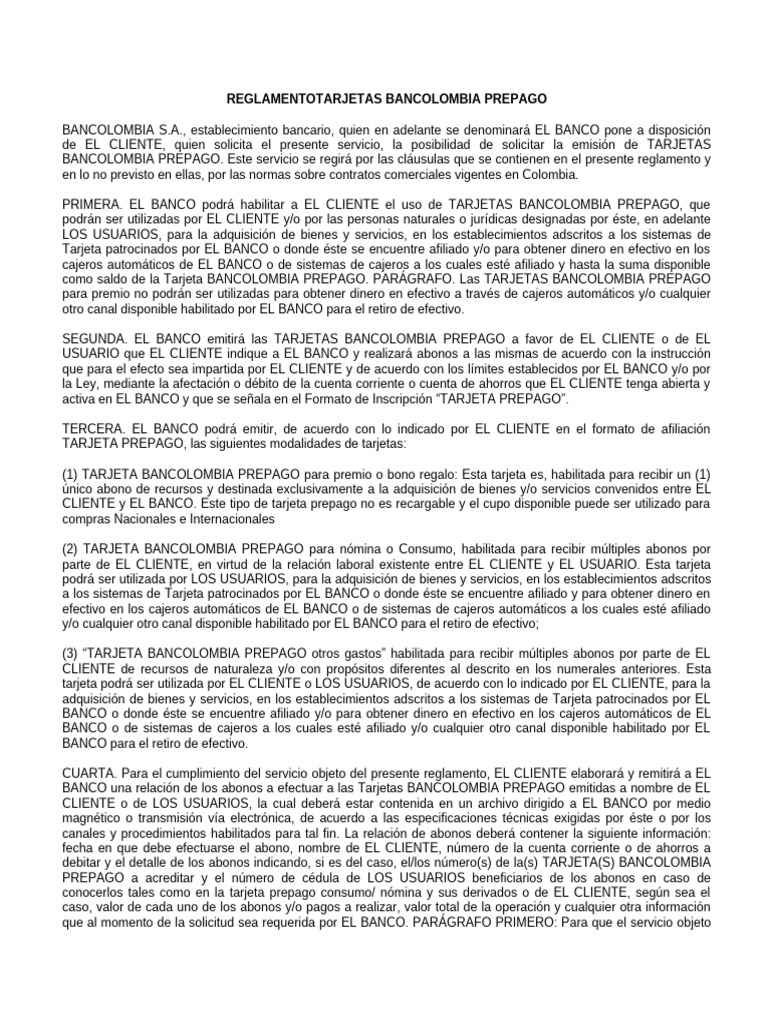 REGLAMENTOTARJETAS BANCOLOMBIA PREPAGO

BANCOLOMBIA S.A., establecimiento bancario, quien en adelante se denominará EL BANCO pone a disposición de EL CLIENTE, quien solicita el presente servicio, la posibilidad de solicitar la emisión de TARJETAS BANCOLOMBIA PREPAGO. Este servicio se regirá por las cláusulas que se contienen en el presente reglamento y en lo no previsto en ellas, por las normas sobre contratos comerciales vigentes en Colombia.

PRIMERA. EL BANCO podrá habilitar a EL CLIENTE el uso de TARJETAS BANCOLOMBIA PREPAGO, que podrán ser utilizadas por EL CLIENTE y/o por las personas naturales o jurídicas designadas por éste, en adelante LOS USUARIOS, para la adquisición de bienes y servicios, en los establecimientos adscritos a los sistemas de Tarjeta patrocinados por EL BANCO o donde éste se encuentre afiliado y/o para obtener dinero en efectivo en los cajeros automáticos de EL BANCO o de sistemas de cajeros a los cuales esté afiliado y hasta la suma disponible como saldo de la Tarjeta BANCOLOMBIA PREPAGO. PARÁGRAFO. Las TARJETAS BANCOLOMBIA PREPAGO para premio no podrán ser utilizadas para obtener dinero en efectivo a través de cajeros automáticos y/o cualquier otro canal disponible habilitado por EL BANCO para el retiro de efectivo.

SEGUNDA. EL BANCO emitirá las TARJETAS BANCOLOMBIA PREPAGO a favor de EL CLIENTE o de EL USUARIO que EL CLIENTE indique a EL BANCO y realizará abonos a las mismas de acuerdo con la instrucción que para el efecto sea impartida por EL CLIENTE y de acuerdo con los límites establecidos por EL BANCO y/o por la Ley, mediante la afectación o débito de la cuenta corriente o cuenta de ahorros que EL CLIENTE tenga abierta y activa en EL BANCO y que se señala en el Formato de Inscripción “TARJETA PREPAGO”.

TERCERA. EL BANCO podrá emitir, de acuerdo con lo indicado por EL CLIENTE en el formato de afiliación TARJETA PREPAGO, las siguientes modalidades de tarjetas:

(1) TARJETA BANCOLOMBIA PREPAGO para premio o bono regalo: Esta tarjeta es, habilitada para recibir un (1) único abono de recursos y destinada exclusivamente a la adquisición de bienes y/o servicios convenidos entre EL CLIENTE y EL BANCO. Este tipo de tarjeta prepago no es recargable y el cupo disponible puede ser utilizado para compras Nacionales e Internacionales

(2) TARJETA BANCOLOMBIA PREPAGO para nómina o Consumo, habilitada para recibir múltiples abonos por parte de EL CLIENTE, en virtud de la relación laboral existente entre EL CLIENTE y EL USUARIO. Esta tarjeta podrá ser utilizada por LOS USUARIOS, para la adquisición de bienes y servicios, en los establecimientos adscritos a los sistemas de Tarjeta patrocinados por EL BANCO o donde éste se encuentre afiliado y para obtener dinero en efectivo en los cajeros automáticos de EL BANCO o de sistemas de cajeros automáticos a los cuales esté afiliado y/o cualquier otro canal disponible habilitado por EL BANCO para el retiro de efectivo;

(3) “TARJETA BANCOLOMBIA PREPAGO otros gastos” habilitada para recibir múltiples abonos por parte de EL CLIENTE de recursos de naturaleza y/o con propósitos diferentes al descrito en los numerales anteriores. Esta tarjeta podrá ser utilizada por EL CLIENTE o LOS USUARIOS, de acuerdo con lo indicado por EL CLIENTE, para la adquisición de bienes y servicios, en los establecimientos adscritos a los sistemas de Tarjeta patrocinados por EL BANCO o donde éste se encuentre afiliado y/o para obtener dinero en efectivo en los cajeros automáticos de EL BANCO o de sistemas de cajeros a los cuales esté afiliado y/o cualquier otro canal disponible habilitado por EL BANCO para el retiro de efectivo.

CUARTA. Para el cumplimiento del servicio objeto del presente reglamento, EL CLIENTE elaborará y remitirá a EL BANCO una relación de los abonos a efectuar a las Tarjetas BANCOLOMBIA PREPAGO emitidas a nombre de EL CLIENTE o de LOS USUARIOS, la cual deberá estar contenida en un archivo dirigido a EL BANCO por medio magnético o transmisión vía electrónica, de acuerdo a las especificaciones técnicas exigidas por éste o por los canales y procedimientos habilitados para tal fin. La relación de abonos deberá contener la siguiente información: fecha en que debe efectuarse el abono, nombre de EL CLIENTE, número de la cuenta corriente o de ahorros a debitar y el detalle de los abonos indicando, si es del caso, el/los número(s) de la(s) TARJETA(S) BANCOLOMBIA PREPAGO a acreditar y el número de cédula de LOS USUARIOS beneficiarios de los abonos en caso de conocerlos tales como en la tarjeta prepago consumo/ nómina y sus derivados o de EL CLIENTE, según sea el caso, valor de cada uno de los abonos y/o pagos a realizar, valor total de la operación y cualquier otra información que al momento de la solicitud sea requerida por EL BANCO. PARÁGRAFO PRIMERO: Para que el servicio objeto